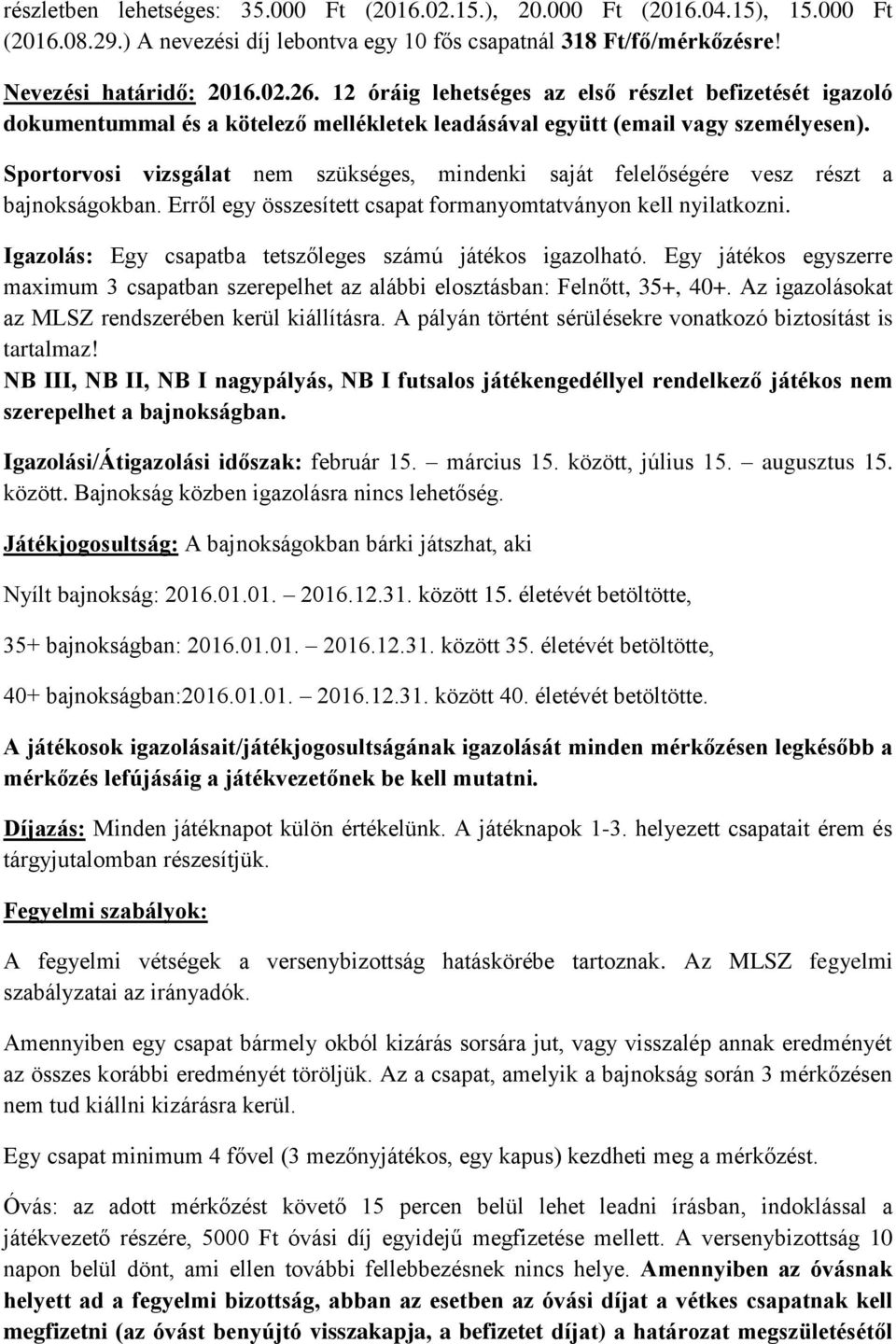 részletben lehetséges: 35.000 Ft (2016.02.15.), 20.000 Ft (2016.04.15), 15.000 Ft (2016.08.29.) A nevezési díj lebontva egy 10 fős csapatnál 318 Ft/fő/mérkőzésre!

Nevezési határidő: 2016.02.26. 12 óráig lehetséges az első részlet befizetését igazoló dokumentummal és a kötelező mellékletek leadásával együtt (email vagy személyesen).

Sportorvosi vizsgálat nem szükséges, mindenki saját felelőségére vesz részt a bajnokságokban. Erről egy összesített csapat formanyomtatványon kell nyilatkozni.

Igazolás: Egy csapatba tetszőleges számú játékos igazolható. Egy játékos egyszerre maximum 3 csapatban szerepelhet az alábbi elosztásban: Felnőtt, 35+, 40+. Az igazolásokat az MLSZ rendszerében kerül kiállításra. A pályán történt sérülésekre vonatkozó biztosítást is tartalmaz!

NB III, NB II, NB I nagypályás, NB I futsalos játékengedéllyel rendelkező játékos nem szerepelhet a bajnokságban.

Igazolási/Átigazolási időszak: február 15. – március 15. között, július 15. – augusztus 15. között. Bajnokság közben igazolásra nincs lehetőség.

Játékjogosultság: A bajnokságokban bárki játszhat, aki

Nyílt bajnokság: 2016.01.01. – 2016.12.31. között 15. életévét betöltötte,

35+ bajnokságban: 2016.01.01. – 2016.12.31. között 35. életévét betöltötte,

40+ bajnokságban:2016.01.01. – 2016.12.31. között 40. életévét betöltötte.

A játékosok igazolásait/játékjogosultságának igazolását minden mérkőzésen legkésőbb a mérkőzés lefújásáig a játékvezetőnek be kell mutatni.

Díjazás: Minden játéknapot külön értékelünk. A játéknapok 1-3. helyezett csapatait érem és tárgyjutalomban részesítjük.

Fegyelmi szabályok:

A fegyelmi vétségek a versenybizottság hatáskörébe tartoznak. Az MLSZ fegyelmi szabályzatai az irányadók.

Amennyiben egy csapat bármely okból kizárás sorsára jut, vagy visszalép annak eredményét az összes korábbi eredményét töröljük. Az a csapat, amelyik a bajnokság során 3 mérkőzésen nem tud kiállni kizárásra kerül.

Egy csapat minimum 4 fővel (3 mezőnyjátékos, egy kapus) kezdheti meg a mérkőzést.

Óvás: az adott mérkőzést követő 15 percen belül lehet leadni írásban, indoklással a játékvezető részére, 5000 Ft óvási díj egyidejű megfizetése mellett. A versenybizottság 10 napon belül dönt, ami ellen további fellebbezésnek nincs helye. Amennyiben az óvásnak helyett ad a fegyelmi bizottság, abban az esetben az óvási díjat a vétkes csapatnak kell megfizetni (az óvást benyújtó visszakapja, a befizetet díjat) a határozat megszületésétől